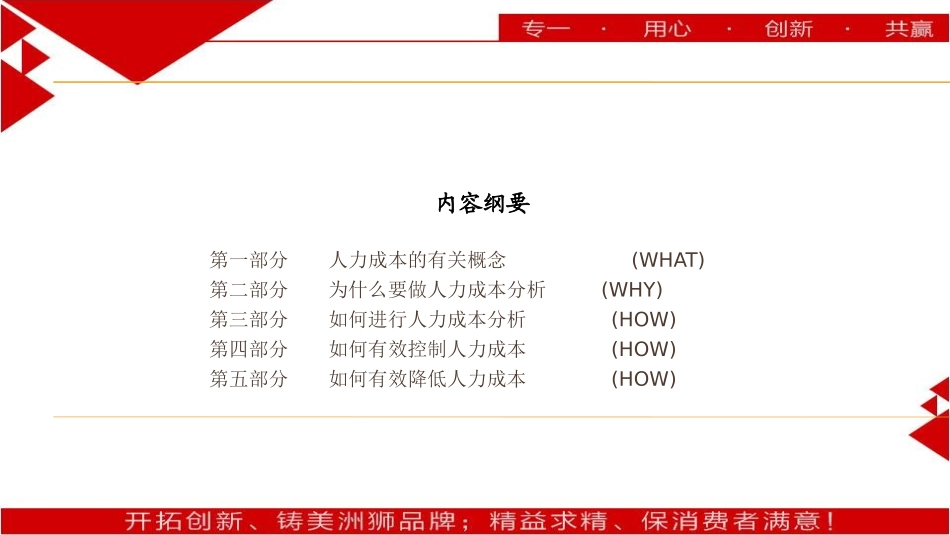 专一 · 用心 · 创新 · 共赢

内容纲要

第一部分 人力成本的有关概念 (WHAT)
第二部分 为什么要做人力成本分析 (WHY)
第三部分 如何进行人力成本分析 (HOW)
第四部分 如何有效控制人力成本 (HOW)
第五部分 如何有效降低人力成本 (HOW)

开拓创新、铸美洲狮品牌；精益求精、保消费者满意！